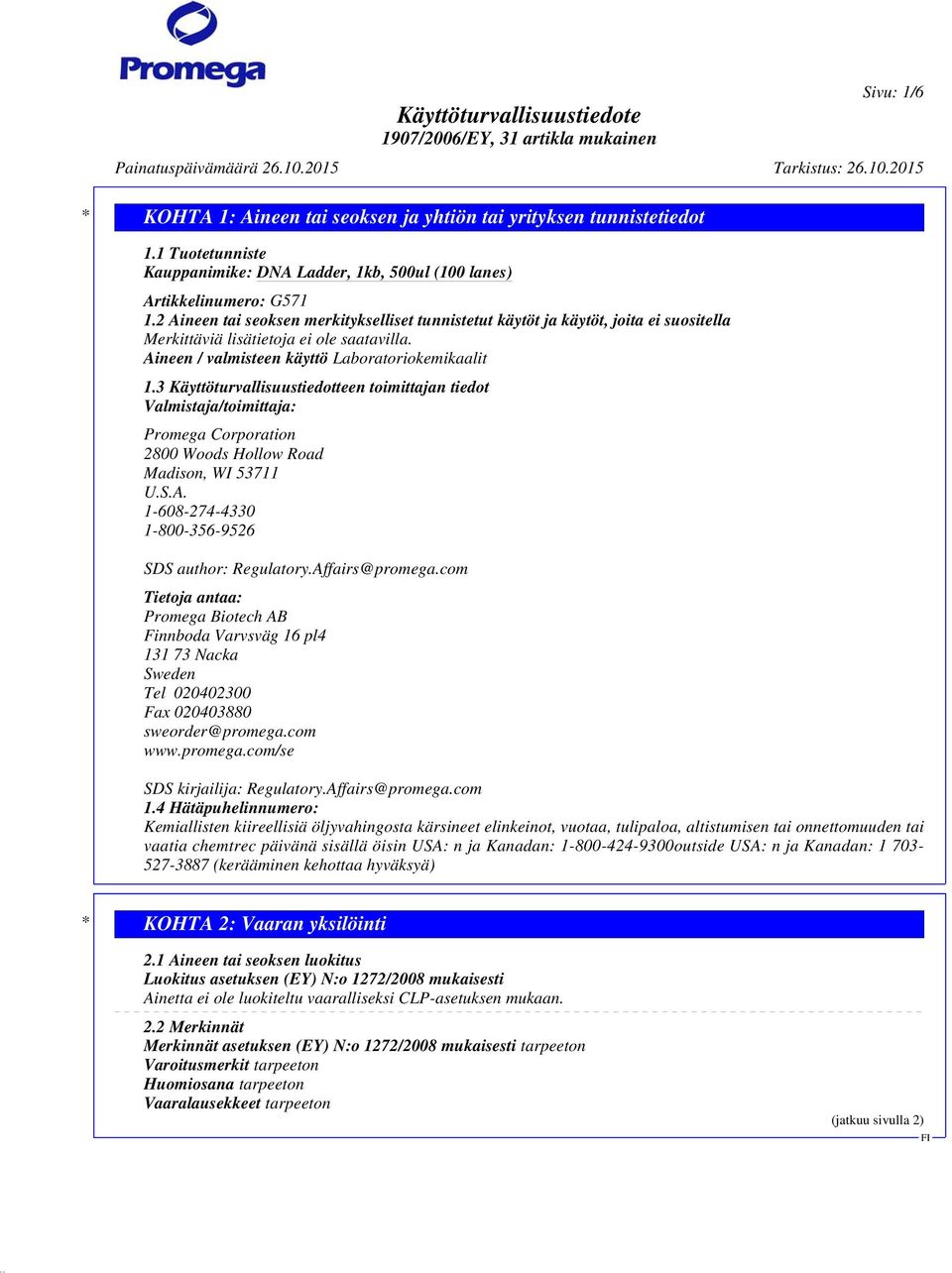 Promega

Sivu: 1/6

Käyttöturvallisuustiedote
1907/2006/EY, 31 artikla mukainen

Painatuspäivämäärä 26.10.2015

Tarkistus: 26.10.2015

* KOHTA 1: Aineen tai seoksen ja yhtiön tai yrityksen tunnistetiedot

1.1 Tuotetunniste
Kauppanimike: DNA Ladder, 1kb, 500ul (100 lanes)

Artikkelinumero: G571
1.2 Aineen tai seoksen merkitykselliset tunnistetut käytöt ja käytöt, joita ei suositella
Merkittäviä lisätietoja ei ole saatavilla.
Aineen / valmisteen käyttö Laboratoriokemikaalit

1.3 Käyttöturvallisuustiedotteen toimittajan tiedot
Valmistaja/toimittaja:

Promega Corporation
2800 Woods Hollow Road
Madison, WI 53711
U.S.A.
1-608-274-4330
1-800-356-9526

SDS author: Regulatory.Affairs@promega.com

Tietoja antaa:
Promega Biotech AB
Finnboda Varvsväg 16 pl4
131 73 Nacka
Sweden
Tel 020402300
Fax 020403880
sweorder@promega.com
www.promega.com/se

SDS kirjailija: Regulatory.Affairs@promega.com
1.4 Hätäpuhelinnumero:
Kemiallisten kiireellisiä öljyvahingosta kärsineet elinkeinot, vuotaa, tulipaloa, altistumisen tai onnettomuuden tai vaatia chemtrec päivänä sisällä öisin USA: n ja Kanadan: 1-800-424-9300outside USA: n ja Kanadan: 1 703-527-3887 (kerääminen kehottaa hyväksyä)

* KOHTA 2: Vaaran yksilöinti

2.1 Aineen tai seoksen luokitus
Luokitus asetuksen (EY) N:o 1272/2008 mukaisesti
Ainetta ei ole luokiteltu vaaralliseksi CLP-asetuksen mukaan.

2.2 Merkinnät
Merkinnät asetuksen (EY) N:o 1272/2008 mukaisesti tarpeeton
Varoitusmerkit tarpeeton
Huomiosana tarpeeton
Vaaralausekkeet tarpeeton

(jatkuu sivulla 2)
FI